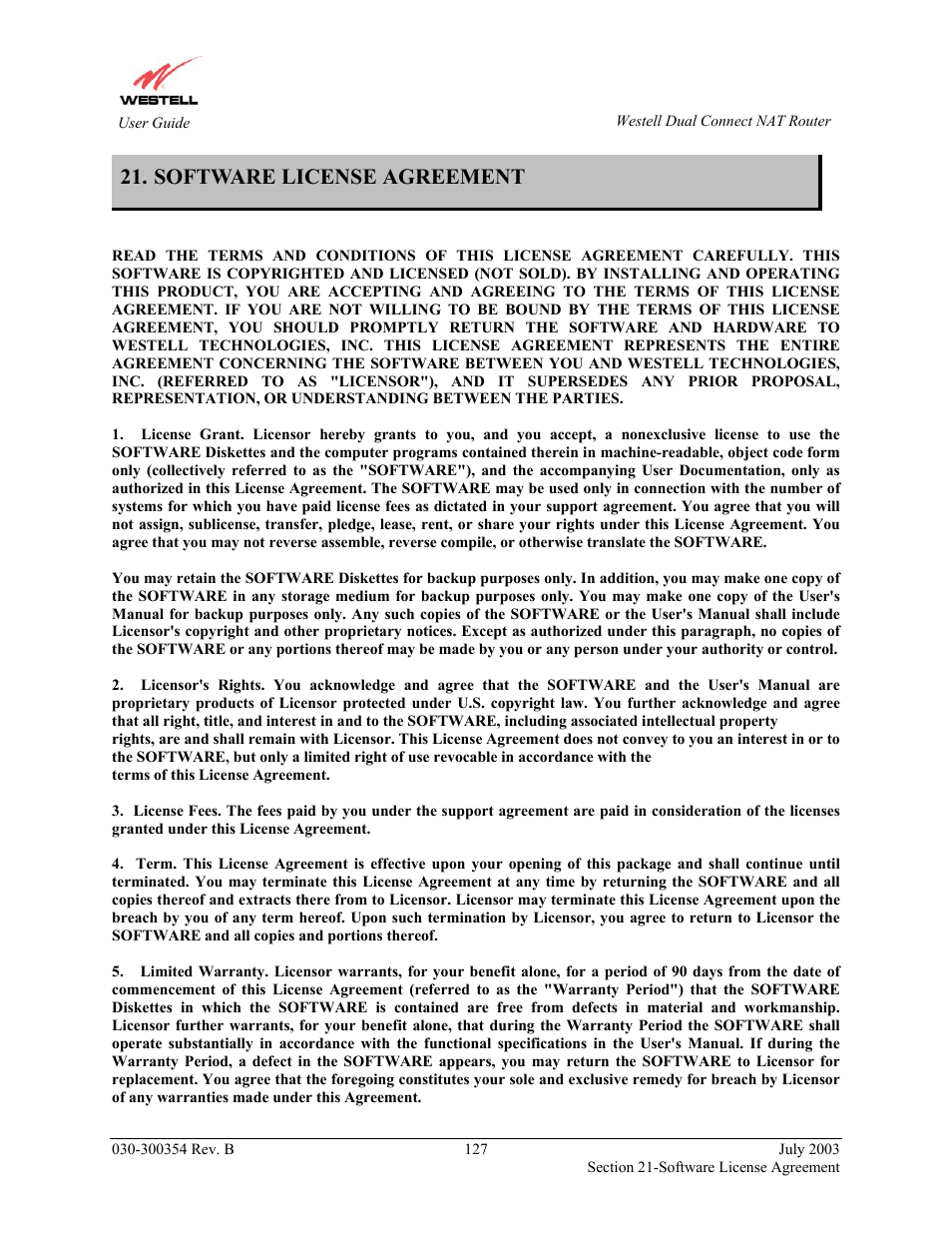 WESTELL

User Guide

Westell Dual Connect NAT Router

21. SOFTWARE LICENSE AGREEMENT

READ THE TERMS AND CONDITIONS OF THIS LICENSE AGREEMENT CAREFULLY. THIS SOFTWARE IS COPYRIGHTED AND LICENSED (NOT SOLD). BY INSTALLING AND OPERATING THIS PRODUCT, YOU ARE ACCEPTING AND AGREEING TO THE TERMS OF THIS LICENSE AGREEMENT. IF YOU ARE NOT WILLING TO BE BOUND BY THE TERMS OF THIS LICENSE AGREEMENT, YOU SHOULD PROMPTLY RETURN THE SOFTWARE AND HARDWARE TO WESTELL TECHNOLOGIES, INC. THIS LICENSE AGREEMENT REPRESENTS THE ENTIRE AGREEMENT CONCERNING THE SOFTWARE BETWEEN YOU AND WESTELL TECHNOLOGIES, INC. (REFERRED TO AS "LICENSOR"), AND IT SUPERSEDES ANY PRIOR PROPOSAL, REPRESENTATION, OR UNDERSTANDING BETWEEN THE PARTIES.

1. License Grant. Licensor hereby grants to you, and you accept, a nonexclusive license to use the SOFTWARE Diskettes and the computer programs contained therein in machine-readable, object code form only (collectively referred to as the "SOFTWARE"), and the accompanying User Documentation, only as authorized in this License Agreement. The SOFTWARE may be used only in connection with the number of systems for which you have paid license fees as dictated in your support agreement. You agree that you will not assign, sublicense, transfer, pledge, lease, rent, or share your rights under this License Agreement. You agree that you may not reverse assemble, reverse compile, or otherwise translate the SOFTWARE.

You may retain the SOFTWARE Diskettes for backup purposes only. In addition, you may make one copy of the SOFTWARE in any storage medium for backup purposes only. You may make one copy of the User's Manual for backup purposes only. Any such copies of the SOFTWARE or the User's Manual shall include Licensor's copyright and other proprietary notices. Except as authorized under this paragraph, no copies of the SOFTWARE or any portions thereof may be made by you or any person under your authority or control.

2. Licensor's Rights. You acknowledge and agree that the SOFTWARE and the User's Manual are proprietary products of Licensor protected under U.S. copyright law. You further acknowledge and agree that all right, title, and interest in and to the SOFTWARE, including associated intellectual property rights, are and shall remain with Licensor. This License Agreement does not convey to you an interest in or to the SOFTWARE, but only a limited right of use revocable in accordance with the terms of this License Agreement.

3. License Fees. The fees paid by you under the support agreement are paid in consideration of the licenses granted under this License Agreement.

4. Term. This License Agreement is effective upon your opening of this package and shall continue until terminated. You may terminate this License Agreement at any time by returning the SOFTWARE and all copies thereof and extracts there from to Licensor. Licensor may terminate this License Agreement upon the breach by you of any term hereof. Upon such termination by Licensor, you agree to return to Licensor the SOFTWARE and all copies and portions thereof.

5. Limited Warranty. Licensor warrants, for your benefit alone, for a period of 90 days from the date of commencement of this License Agreement (referred to as the "Warranty Period") that the SOFTWARE Diskettes in which the SOFTWARE is contained are free from defects in material and workmanship. Licensor further warrants, for your benefit alone, that during the Warranty Period the SOFTWARE shall operate substantially in accordance with the functional specifications in the User's Manual. If during the Warranty Period, a defect in the SOFTWARE appears, you may return the SOFTWARE to Licensor for replacement. You agree that the foregoing constitutes your sole and exclusive remedy for breach by Licensor of any warranties made under this Agreement.

030-300354 Rev. B    127    July 2003
Section 21-Software License Agreement